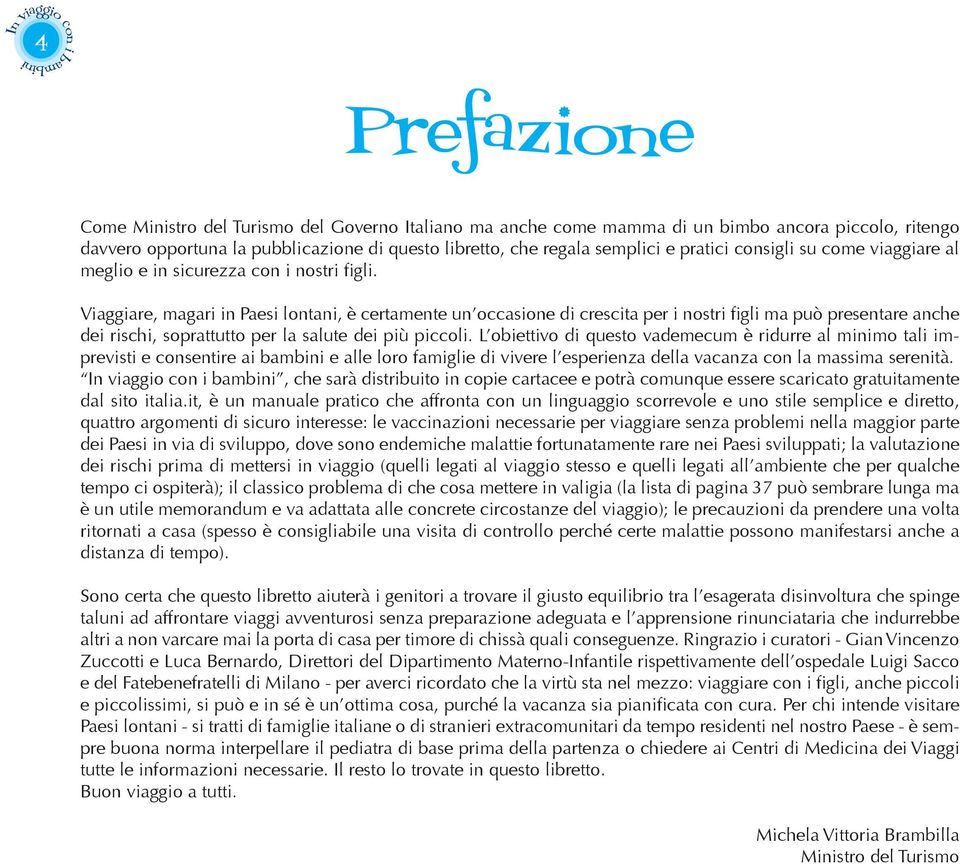 In viaggio con i bambini
4

Prefazione

Come Ministro del Turismo del Governo Italiano ma anche come mamma di un bimbo ancora piccolo, ritengo davvero opportuna la pubblicazione di questo libretto, che regala semplici e pratici consigli su come viaggiare al meglio e in sicurezza con i nostri figli.

Viaggiare, magari in Paesi lontani, è certamente un'occasione di crescita per i nostri figli ma può presentare anche dei rischi, soprattutto per la salute dei più piccoli. L'obiettivo di questo vademecum è ridurre al minimo tali imprevisti e consentire ai bambini e alle loro famiglie di vivere l'esperienza della vacanza con la massima serenità. "In viaggio con i bambini", che sarà distribuito in copie cartacee e potrà comunque essere scaricato gratuitamente dal sito italia.it, è un manuale pratico che affronta con un linguaggio scorrevole e uno stile semplice e diretto, quattro argomenti di sicuro interesse: le vaccinazioni necessarie per viaggiare senza problemi nella maggior parte dei Paesi in via di sviluppo, dove sono endemiche malattie fortunatamente rare nei Paesi sviluppati; la valutazione dei rischi prima di mettersi in viaggio (quelli legati al viaggio stesso e quelli legati all'ambiente che per qualche tempo ci ospiterà); il classico problema di che cosa mettere in valigia (la lista di pagina 37 può sembrare lunga ma è un utile memorandum e va adattata alle concrete circostanze del viaggio); le precauzioni da prendere una volta ritornati a casa (spesso è consigliabile una visita di controllo perché certe malattie possono manifestarsi anche a distanza di tempo).

Sono certa che questo libretto aiuterà i genitori a trovare il giusto equilibrio tra l'esagerata disinvoltura che spinge taluni ad affrontare viaggi avventurosi senza preparazione adeguata e l'apprensione rinunciataria che indurrebbe altri a non varcare mai la porta di casa per timore di chissà quali conseguenze. Ringrazio i curatori - Gian Vincenzo Zuccotti e Luca Bernardo, Direttori del Dipartimento Materno-Infantile rispettivamente dell'ospedale Luigi Sacco e del Fatebenefratelli di Milano - per averci ricordato che la virtù sta nel mezzo: viaggiare con i figli, anche piccoli e piccolissimi, si può e in sé è un'ottima cosa, purché la vacanza sia pianificata con cura. Per chi intende visitare Paesi lontani - si tratti di famiglie italiane o di stranieri extracomunitari da tempo residenti nel nostro Paese - è sempre buona norma interpellare il pediatra di base prima della partenza o chiedere ai Centri di Medicina dei Viaggi tutte le informazioni necessarie. Il resto lo trovate in questo libretto.
Buon viaggio a tutti.

Michela Vittoria Brambilla
Ministro del Turismo